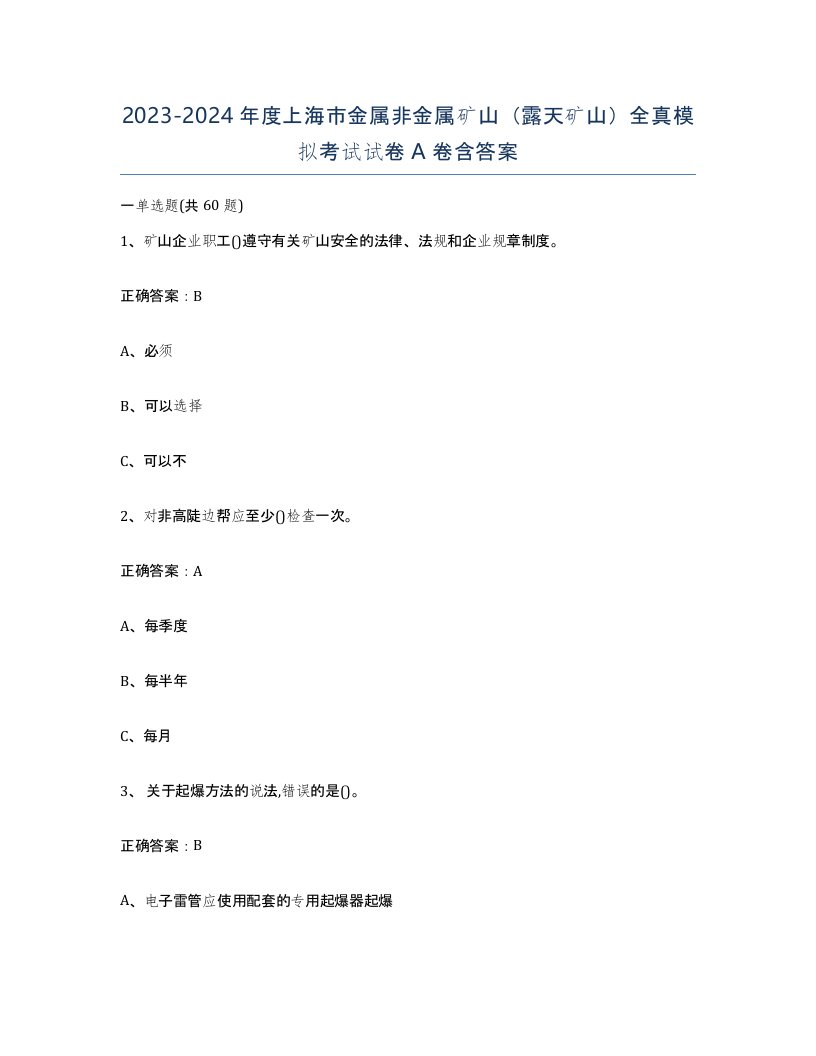 2023-2024年度上海市金属非金属矿山（露天矿山）全真模拟考试试卷A卷含答案

一单选题(共60题)

1、矿山企业职工()遵守有关矿山安全的法律、法规和企业规章制度。

正确答案：B

A、必须

B、可以选择

C、可以不

2、对非高陡边帮应至少()检查一次。

正确答案：A

A、每季度

B、每半年

C、每月

3、 关于起爆方法的说法,错误的是()。

正确答案：B

A、电子雷管应使用配套的专用起爆器起爆